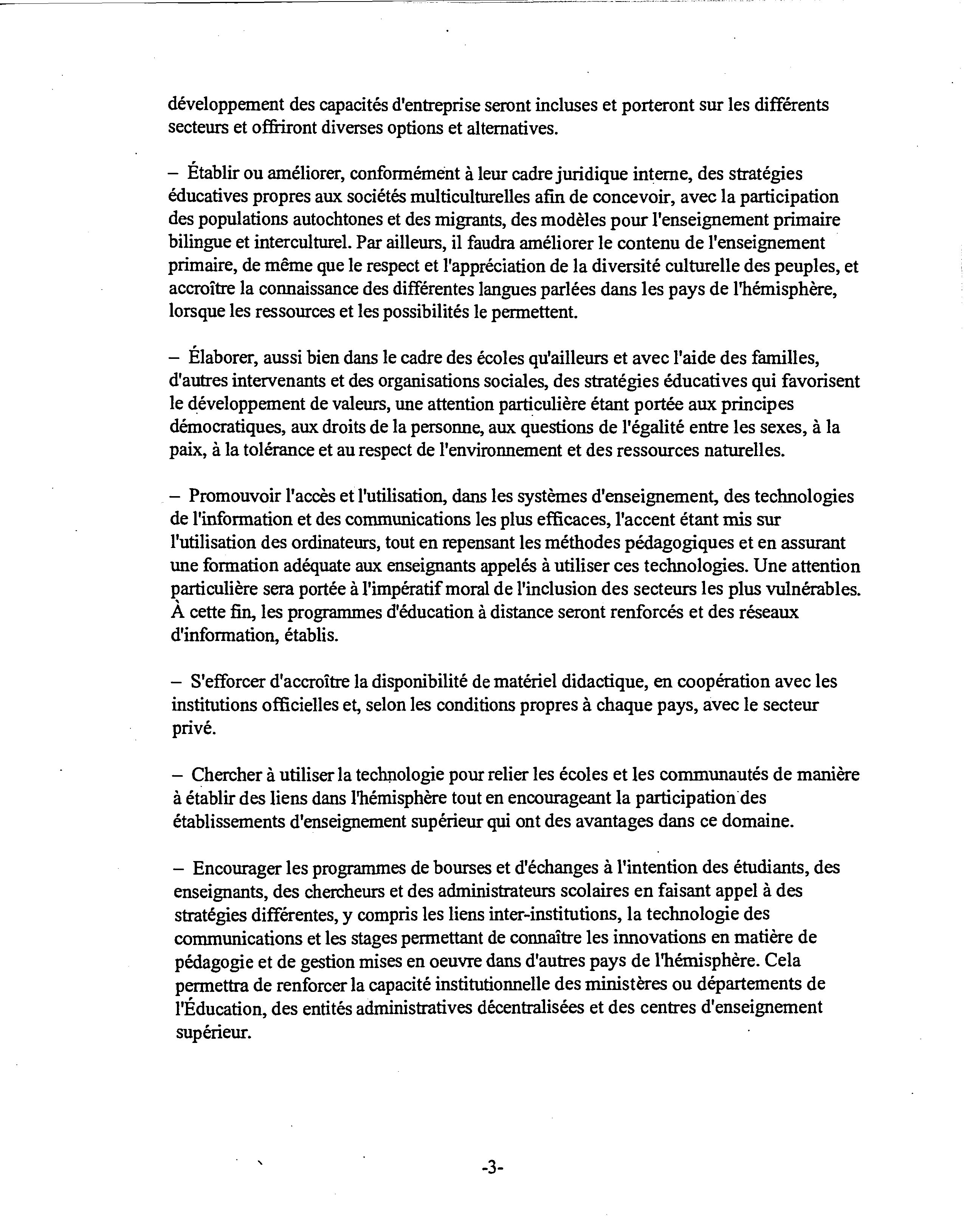 développement des capacités d'entreprise seront incluses et porteront sur les différents secteurs et offriront diverses options et alternatives.

– Établir ou améliorer, conformément à leur cadre juridique interne, des stratégies éducatives propres aux sociétés multiculturelles afin de concevoir, avec la participation des populations autochtones et des migrants, des modèles pour l'enseignement primaire bilingue et interculturel. Par ailleurs, il faudra améliorer le contenu de l'enseignement primaire, de même que le respect et l'appréciation de la diversité culturelle des peuples, et accroître la connaissance des différentes langues parlées dans les pays de l'hémisphère, lorsque les ressources et les possibilités le permettent.

– Élaborer, aussi bien dans le cadre des écoles qu'ailleurs et avec l'aide des familles, d'autres intervenants et des organisations sociales, des stratégies éducatives qui favorisent le développement de valeurs, une attention particulière étant portée aux principes démocratiques, aux droits de la personne, aux questions de l'égalité entre les sexes, à la paix, à la tolérance et au respect de l'environnement et des ressources naturelles.

– Promouvoir l'accès et l'utilisation, dans les systèmes d'enseignement, des technologies de l'information et des communications les plus efficaces, l'accent étant mis sur l'utilisation des ordinateurs, tout en repensant les méthodes pédagogiques et en assurant une formation adéquate aux enseignants appelés à utiliser ces technologies. Une attention particulière sera portée à l'impératif moral de l'inclusion des secteurs les plus vulnérables. À cette fin, les programmes d'éducation à distance seront renforcés et des réseaux d'information, établis.

– S'efforcer d'accroître la disponibilité de matériel didactique, en coopération avec les institutions officielles et, selon les conditions propres à chaque pays, avec le secteur privé.

– Chercher à utiliser la technologie pour relier les écoles et les communautés de manière à établir des liens dans l'hémisphère tout en encourageant la participation des établissements d'enseignement supérieur qui ont des avantages dans ce domaine.

– Encourager les programmes de bourses et d'échanges à l'intention des étudiants, des enseignants, des chercheurs et des administrateurs scolaires en faisant appel à des stratégies différentes, y compris les liens inter-institutions, la technologie des communications et les stages permettant de connaître les innovations en matière de pédagogie et de gestion mises en oeuvre dans d'autres pays de l'hémisphère. Cela permettra de renforcer la capacité institutionnelle des ministères ou départements de l'Éducation, des entités administratives décentralisées et des centres d'enseignement supérieur.

-3-